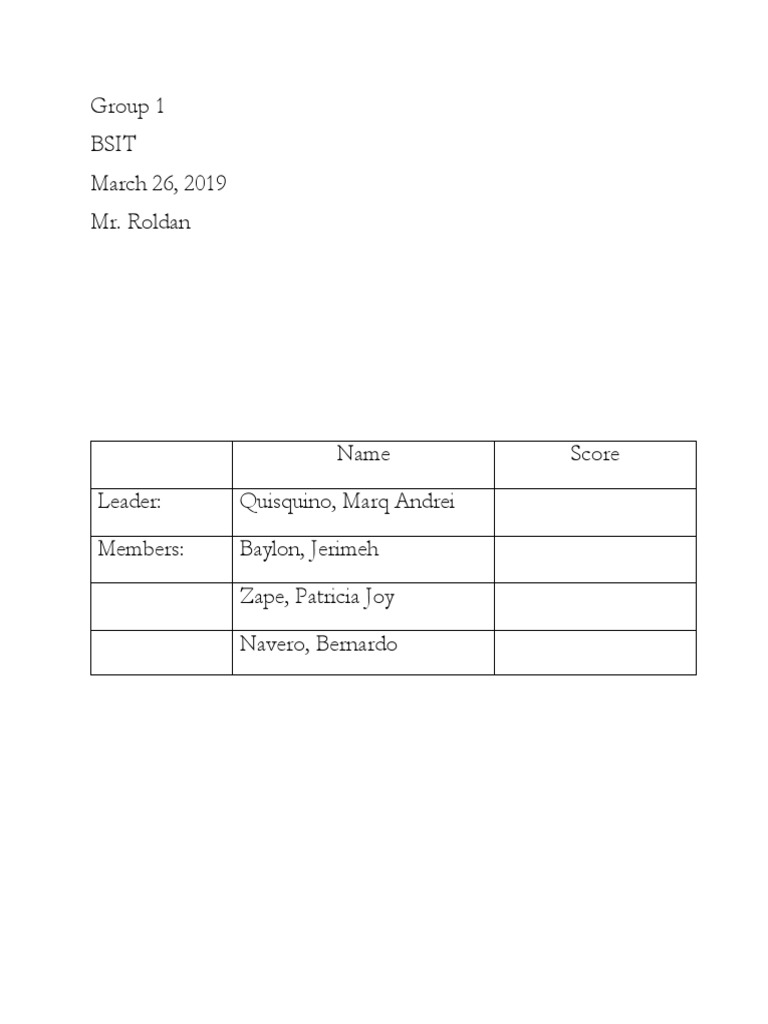 Group 1

BSIT

March 26, 2019

Mr. Roldan

| | Name | Score |
|---|---|---|
| Leader: | Quisquino, Marq Andrei | |
| Members: | Baylon, Jerimeh | |
| | Zape, Patricia Joy | |
| | Navero, Bernardo | |